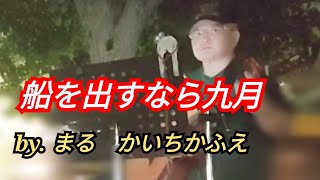 船を出すなら九月

by. まる　かいちかふえ